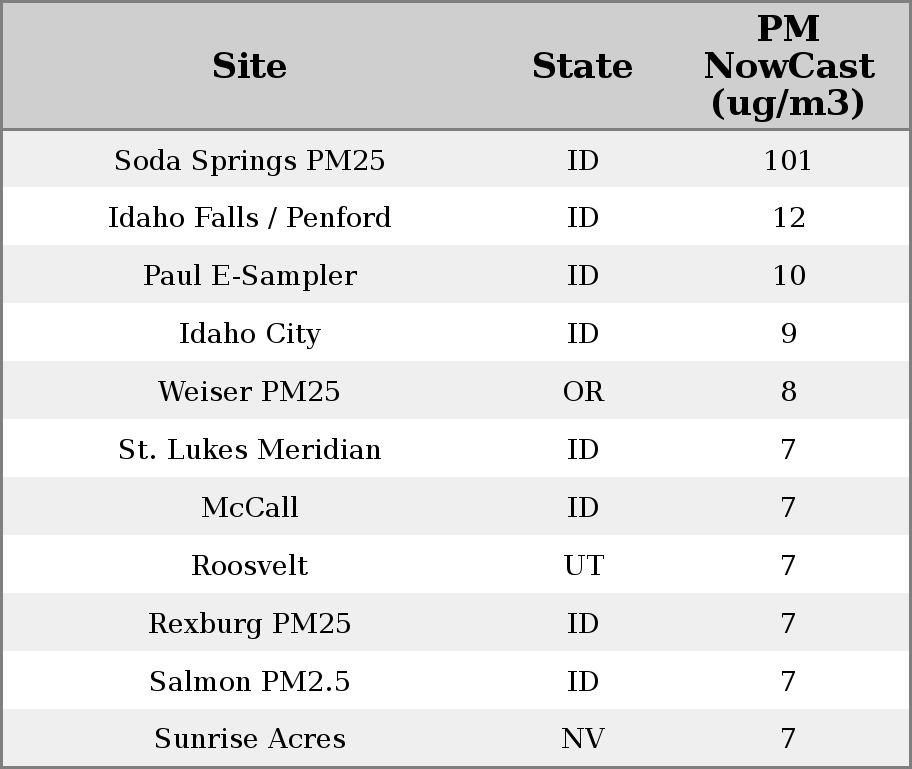 | Site | State | PM NowCast (ug/m3) |
|---|---|---|
| Soda Springs PM25 | ID | 101 |
| Idaho Falls / Penford | ID | 12 |
| Paul E-Sampler | ID | 10 |
| Idaho City | ID | 9 |
| Weiser PM25 | OR | 8 |
| St. Lukes Meridian | ID | 7 |
| McCall | ID | 7 |
| Roosvelt | UT | 7 |
| Rexburg PM25 | ID | 7 |
| Salmon PM2.5 | ID | 7 |
| Sunrise Acres | NV | 7 |